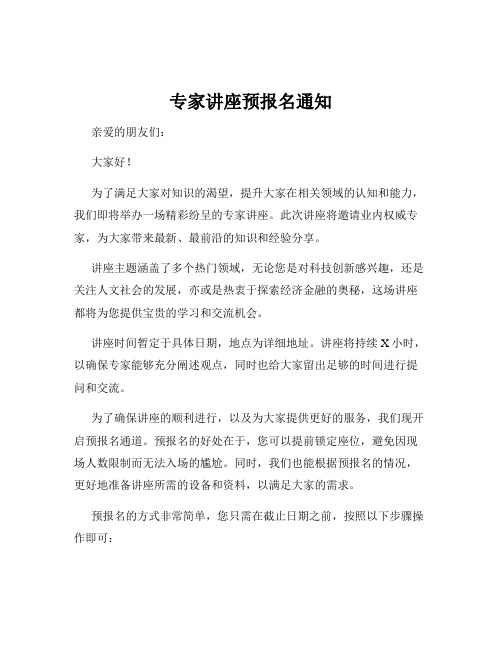 专家讲座预报名通知

亲爱的朋友们：

大家好！

为了满足大家对知识的渴望，提升大家在相关领域的认知和能力，我们即将举办一场精彩纷呈的专家讲座。此次讲座将邀请业内权威专家，为大家带来最新、最前沿的知识和经验分享。

讲座主题涵盖了多个热门领域，无论您是对科技创新感兴趣，还是关注人文社会的发展，亦或是热衷于探索经济金融的奥秘，这场讲座都将为您提供宝贵的学习和交流机会。

讲座时间暂定于具体日期，地点为详细地址。讲座将持续 X 小时，以确保专家能够充分阐述观点，同时也给大家留出足够的时间进行提问和交流。

为了确保讲座的顺利进行，以及为大家提供更好的服务，我们现开启预报名通道。预报名的好处在于，您可以提前锁定座位，避免因现场人数限制而无法入场的尴尬。同时，我们也能根据预报名的情况，更好地准备讲座所需的设备和资料，以满足大家的需求。

预报名的方式非常简单，您只需在截止日期之前，按照以下步骤操作即可：